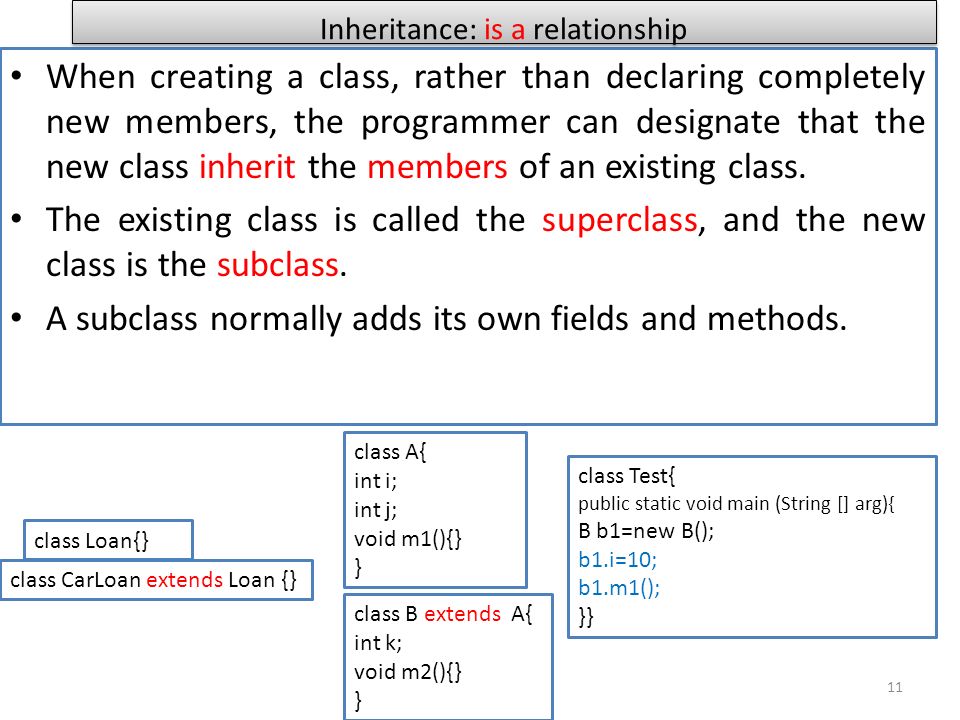 Inheritance: is a relationship

• When creating a class, rather than declaring completely new members, the programmer can designate that the new class inherit the members of an existing class.

• The existing class is called the superclass, and the new class is the subclass.

• A subclass normally adds its own fields and methods.

class Loan{}

class CarLoan extends Loan {}

class A{
int i;
int j;
void m1(){}
}

class B extends A{
int k;
void m2(){}
}

class Test{
public static void main (String [] arg){
B b1=new B();
b1.i=10;
b1.m1();
}}

11